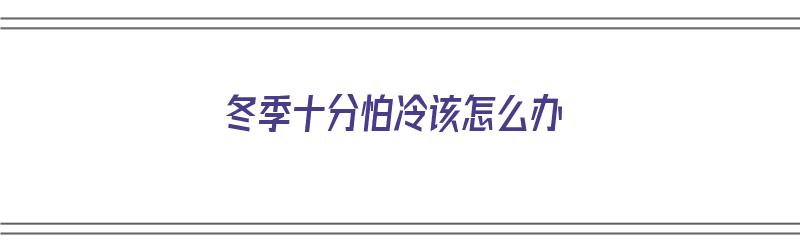 冬季十分怕冷该怎么办